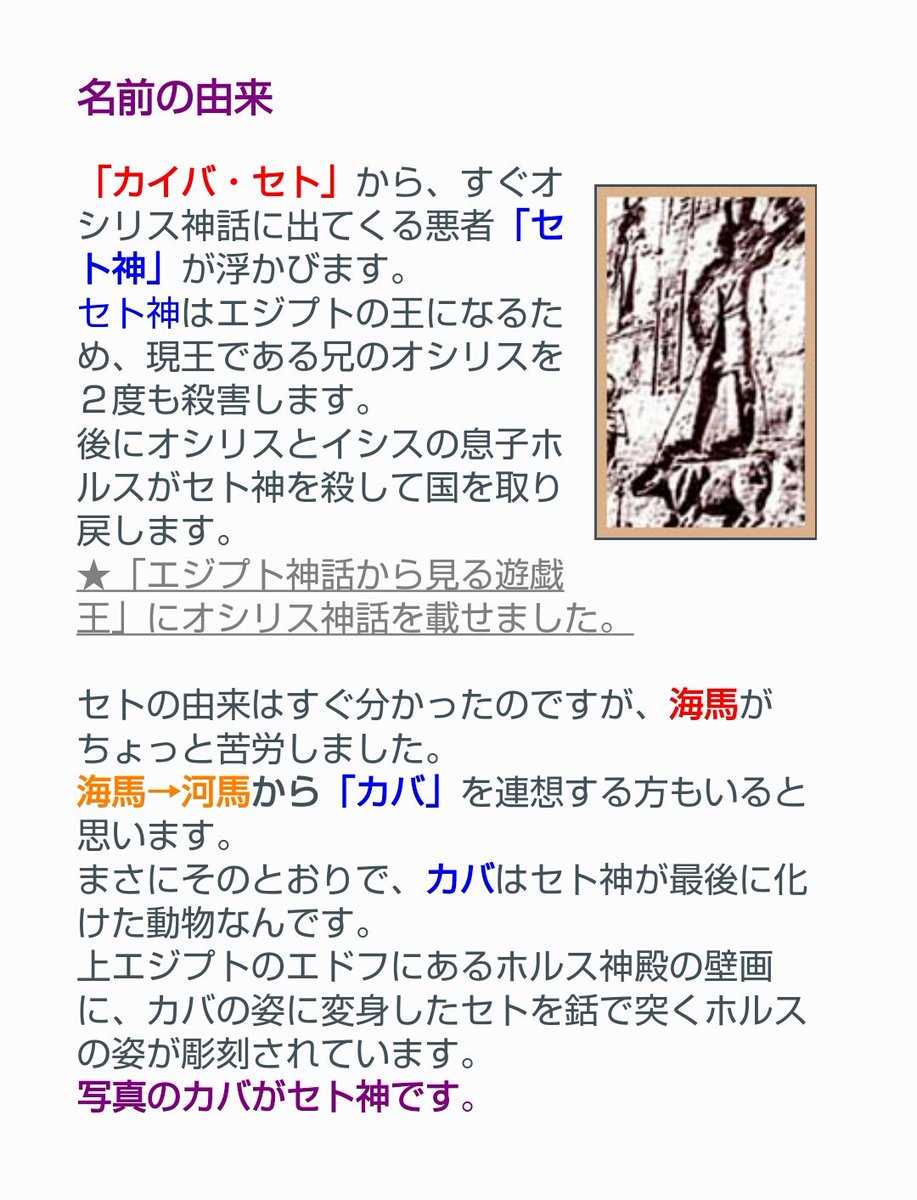 名前の由来

「カイバ・セト」から、すぐオシリス神話に出てくる悪者「セト神」が浮かびます。
セト神はエジプトの王になるため、現王である兄のオシリスを２度も殺害します。
後にオシリスとイシスの息子ホルスがセト神を殺して国を取り戻します。
★「エジプト神話から見る遊戯王」にオシリス神話を載せました。

セトの由来はすぐ分かったのですが、海馬がちょっと苦労しました。
海馬→河馬から「カバ」を連想する方もいると思います。
まさにそのとおりで、カバはセト神が最後に化けた動物なんです。
上エジプトのエドフにあるホルス神殿の壁画に、カバの姿に変身したセトを銛で突くホルスの姿が彫刻されています。
写真のカバがセト神です。